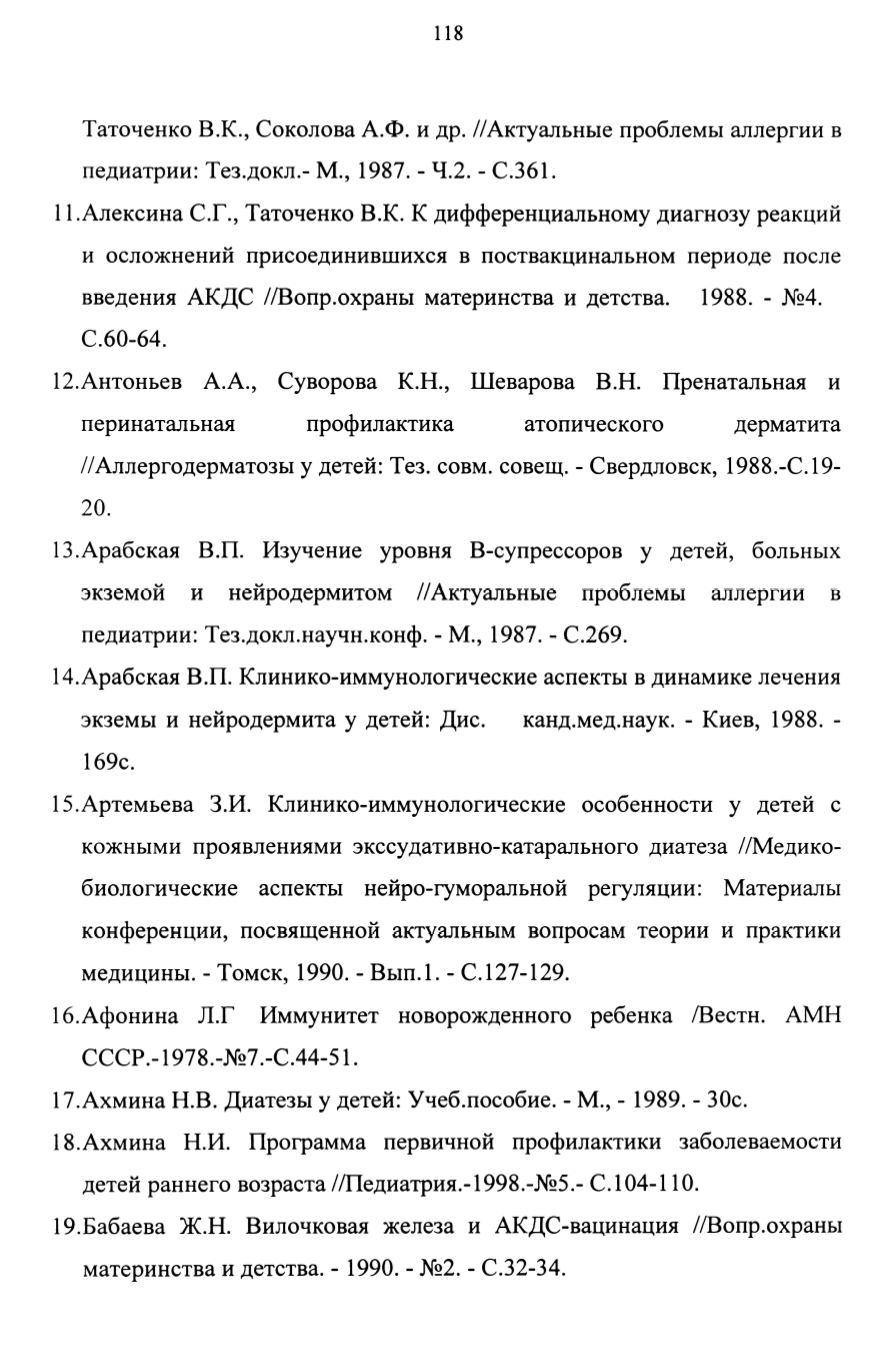 118

Таточенко В.К., Соколова А.Ф. и др. //Актуальные проблемы аллергии в педиатрии: Тез.докл.- М., 1987. - Ч.2. - С.361.

11.Алексина С.Г., Таточенко В.К. К дифференциальному диагнозу реакций и осложнений присоединившихся в поствакцинальном периоде после введения АКДС //Вопр.охраны материнства и детства. 1988. - №4. С.60-64.

12.Антоньев А.А., Суворова К.Н., Шеварова В.Н. Пренатальная и перинатальная профилактика атопического дерматита //Аллергодерматозы у детей: Тез. совм. совещ. - Свердловск, 1988.-С.19-20.

13.Арабская В.П. Изучение уровня В-супрессоров у детей, больных экземой и нейродермитом //Актуальные проблемы аллергии в педиатрии: Тез.докл.научн.конф. - М., 1987. - С.269.

14.Арабская В.П. Клинико-иммунологические аспекты в динамике лечения экземы и нейродермита у детей: Дис. канд.мед.наук. - Киев, 1988. - 169с.

15.Артемьева З.И. Клинико-иммунологические особенности у детей с кожными проявлениями экссудативно-катарального диатеза //Медико-биологические аспекты нейро-гуморальной регуляции: Материалы конференции, посвященной актуальным вопросам теории и практики медицины. - Томск, 1990. - Вып.1. - С.127-129.

16.Афонина Л.Г Иммунитет новорожденного ребенка /Вестн. АМН СССР.-1978.-№7.-С.44-51.

17.Ахмина Н.В. Диатезы у детей: Учеб.пособие. - М., - 1989. - 30с.

18.Ахмина Н.И. Программа первичной профилактики заболеваемости детей раннего возраста //Педиатрия.-1998.-№5.- С.104-110.

19.Бабаева Ж.Н. Вилочковая железа и АКДС-вацинация //Вопр.охраны материнства и детства. - 1990. - №2. - С.32-34.